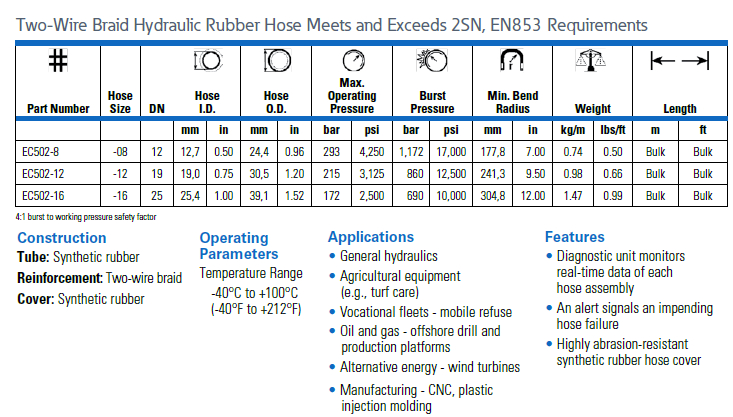 Two-Wire Braid Hydraulic Rubber Hose Meets and Exceeds 2SN, EN853 Requirements

| # Part Number | Hose Size | DN | Hose I.D. | | Hose O.D. | | Max. Operating Pressure | | Burst Pressure | | Min. Bend Radius | | Weight | | Length | |
|---|---|---|---|---|---|---|---|---|---|---|---|---|---|---|---|---|
| | | | mm | in | mm | in | bar | psi | bar | psi | mm | in | kg/m | lbs/ft | m | ft |
| EC502-8 | -08 | 12 | 12,7 | 0.50 | 24,4 | 0.96 | 293 | 4,250 | 1,172 | 17,000 | 177,8 | 7.00 | 0.74 | 0.50 | Bulk | Bulk |
| EC502-12 | -12 | 19 | 19,0 | 0.75 | 30,5 | 1.20 | 215 | 3,125 | 860 | 12,500 | 241,3 | 9.50 | 0.98 | 0.66 | Bulk | Bulk |
| EC502-16 | -16 | 25 | 25,4 | 1.00 | 39,1 | 1.52 | 172 | 2,500 | 690 | 10,000 | 304,8 | 12.00 | 1.47 | 0.99 | Bulk | Bulk |

4:1 burst to working pressure safety factor

Construction
Tube: Synthetic rubber
Reinforcement: Two-wire braid
Cover: Synthetic rubber

Operating Parameters
Temperature Range
-40°C to +100°C
(-40°F to +212°F)

Applications
• General hydraulics
• Agricultural equipment (e.g., turf care)
• Vocational fleets - mobile refuse
• Oil and gas - offshore drill and production platforms
• Alternative energy - wind turbines
• Manufacturing - CNC, plastic injection molding

Features
• Diagnostic unit monitors real-time data of each hose assembly
• An alert signals an impending hose failure
• Highly abrasion-resistant synthetic rubber hose cover